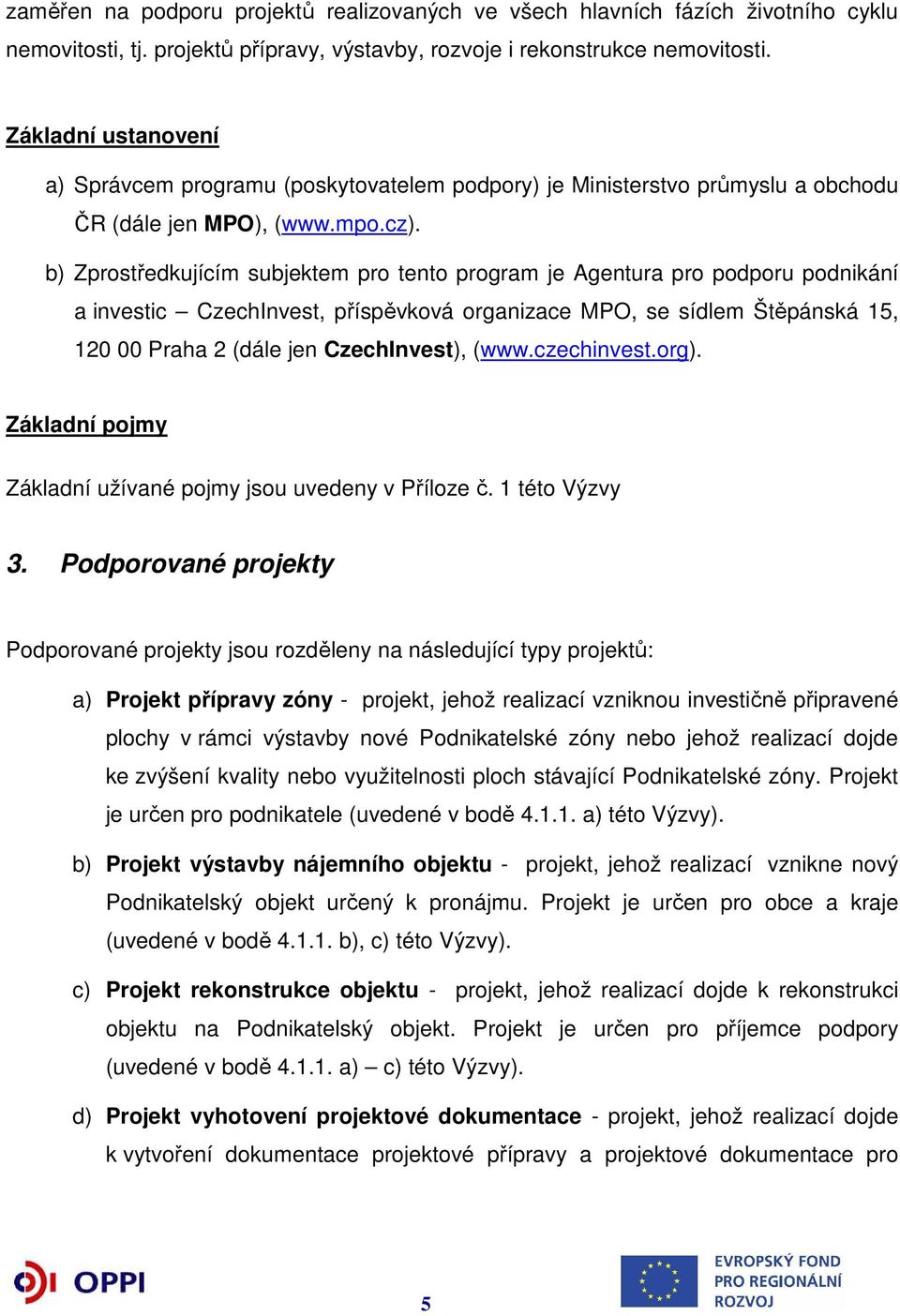 zaměřen na podporu projektů realizovaných ve všech hlavních fázích životního cyklu nemovitosti, tj. projektů přípravy, výstavby, rozvoje i rekonstrukce nemovitosti.

Základní ustanovení

a) Správcem programu (poskytovatelem podpory) je Ministerstvo průmyslu a obchodu ČR (dále jen MPO), (www.mpo.cz).

b) Zprostředkujícím subjektem pro tento program je Agentura pro podporu podnikání a investic – CzechInvest, příspěvková organizace MPO, se sídlem Štěpánská 15, 120 00 Praha 2 (dále jen CzechInvest), (www.czechinvest.org).

Základní pojmy

Základní užívané pojmy jsou uvedeny v Příloze č. 1 této Výzvy

3. Podporované projekty

Podporované projekty jsou rozděleny na následující typy projektů:

a) Projekt přípravy zóny - projekt, jehož realizací vzniknou investičně připravené plochy v rámci výstavby nové Podnikatelské zóny nebo jehož realizací dojde ke zvýšení kvality nebo využitelnosti ploch stávající Podnikatelské zóny. Projekt je určen pro podnikatele (uvedené v bodě 4.1.1. a) této Výzvy).

b) Projekt výstavby nájemního objektu - projekt, jehož realizací vznikne nový Podnikatelský objekt určený k pronájmu. Projekt je určen pro obce a kraje (uvedené v bodě 4.1.1. b), c) této Výzvy).

c) Projekt rekonstrukce objektu - projekt, jehož realizací dojde k rekonstrukci objektu na Podnikatelský objekt. Projekt je určen pro příjemce podpory (uvedené v bodě 4.1.1. a) – c) této Výzvy).

d) Projekt vyhotovení projektové dokumentace - projekt, jehož realizací dojde k vytvoření dokumentace projektové přípravy a projektové dokumentace pro

OPPI

5

EVROPSKÝ FOND PRO REGIONÁLNÍ ROZVOJ